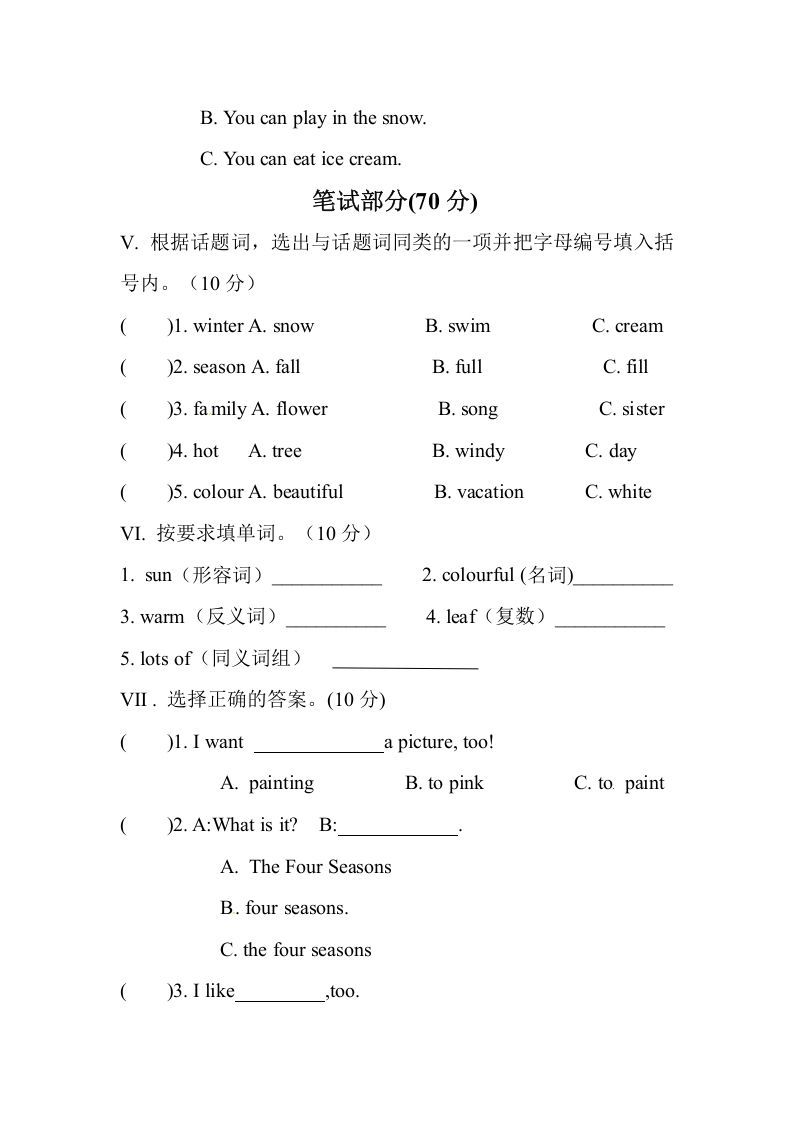 B. You can play in the snow.

C. You can eat ice cream.

笔试部分(70 分)

V. 根据话题词，选出与话题词同类的一项并把字母编号填入括号内。（10 分）

( )1. winter A. snow B. swim C. cream

( )2. season A. fall B. full C. fill

( )3. family A. flower B. song C. sister

( )4. hot A. tree B. windy C. day

( )5. colour A. beautiful B. vacation C. white

VI. 按要求填单词。（10 分）

1. sun（形容词）___________ 2. colourful (名词)__________

3. warm（反义词）__________ 4. leaf（复数）___________

5. lots of（同义词组） _______________

VII . 选择正确的答案。(10 分)

( )1. I want _____________a picture, too!

A. painting B. to pink C. to paint

( )2. A:What is it? B:____________.

A. The Four Seasons

B. four seasons.

C. the four seasons

( )3. I like_________,too.